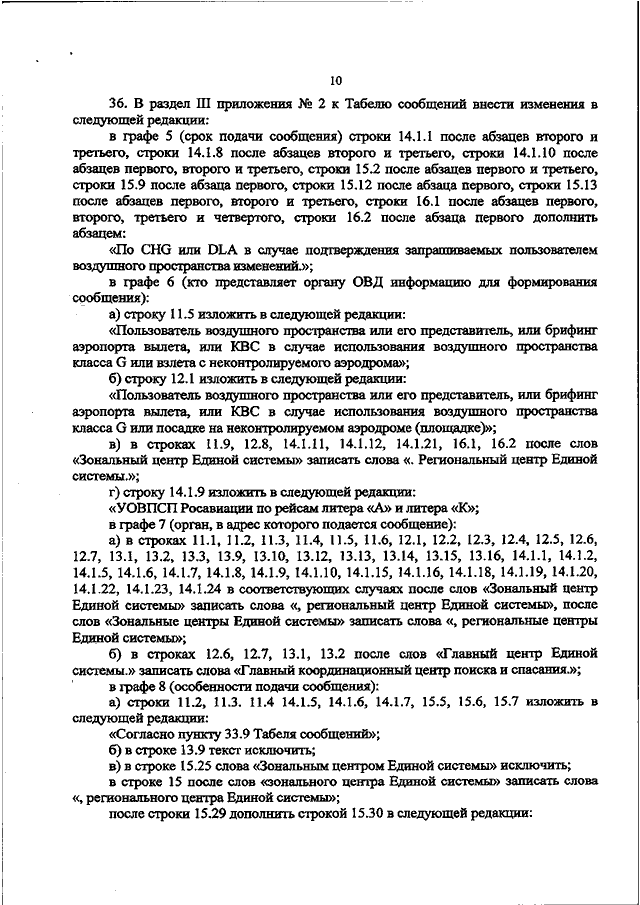 10

36. В раздел III приложения № 2 к Табелю сообщений внести изменения в следующей редакции:

в графе 5 (срок подачи сообщения) строки 14.1.1 после абзацев второго и третьего, строки 14.1.8 после абзацев второго и третьего, строки 14.1.10 после абзацев первого, второго и третьего, строки 15.2 после абзацев первого и третьего, строки 15.9 после абзаца первого, строки 15.12 после абзаца первого, строки 15.13 после абзацев первого, второго и третьего, строки 16.1 после абзацев первого, второго, третьего и четвертого, строки 16.2 после абзаца первого дополнить абзацем:

«По CHG или DLA в случае подтверждения запрашиваемых пользователем воздушного пространства изменений.»;

в графе 6 (кто представляет органу ОВД информацию для формирования сообщения):

а) строку 11.5 изложить в следующей редакции:

«Пользователь воздушного пространства или его представитель, или брифинг аэропорта вылета, или КВС в случае использования воздушного пространства класса G или взлета с неконтролируемого аэродрома»;

б) строку 12.1 изложить в следующей редакции:

«Пользователь воздушного пространства или его представитель, или брифинг аэропорта вылета, или КВС в случае использования воздушного пространства класса G или посадке на неконтролируемом аэродроме (площадке)»;

в) в строках 11.9, 12.8, 14.1.11, 14.1.12, 14.1.21, 16.1, 16.2 после слов «Зональный центр Единой системы» записать слова «. Региональный центр Единой системы.»;

г) строку 14.1.9 изложить в следующей редакции:

«УОВПСП Росавиации по рейсам литера «А» и литера «К»;

в графе 7 (орган, в адрес которого подается сообщение):

а) в строках 11.1, 11.2, 11.3, 11.4, 11.5, 11.6, 12.1, 12.2, 12.3, 12.4, 12.5, 12.6, 12.7, 13.1, 13.2, 13.3, 13.9, 13.10, 13.12, 13.13, 13.14, 13.15, 13.16, 14.1.1, 14.1.2, 14.1.5, 14.1.6, 14.1.7, 14.1.8, 14.1.9, 14.1.10, 14.1.15, 14.1.16, 14.1.18, 14.1.19, 14.1.20, 14.1.22, 14.1.23, 14.1.24 в соответствующих случаях после слов «Зональный центр Единой системы» записать слова «, региональный центр Единой системы», после слов «Зональные центры Единой системы» записать слова «, региональные центры Единой системы»;

б) в строках 12.6, 12.7, 13.1, 13.2 после слов «Главный центр Единой системы.» записать слова «Главный координационный центр поиска и спасания.»;

в графе 8 (особенности подачи сообщения):

а) строки 11.2, 11.3. 11.4 14.1.5, 14.1.6, 14.1.7, 15.5, 15.6, 15.7 изложить в следующей редакции:

«Согласно пункту 33.9 Табеля сообщений»;

б) в строке 13.9 текст исключить;

в) в строке 15.25 слова «Зональным центром Единой системы» исключить;

в строке 15 после слов «зонального центра Единой системы» записать слова «, регионального центра Единой системы»;

после строки 15.29 дополнить строкой 15.30 в следующей редакции: